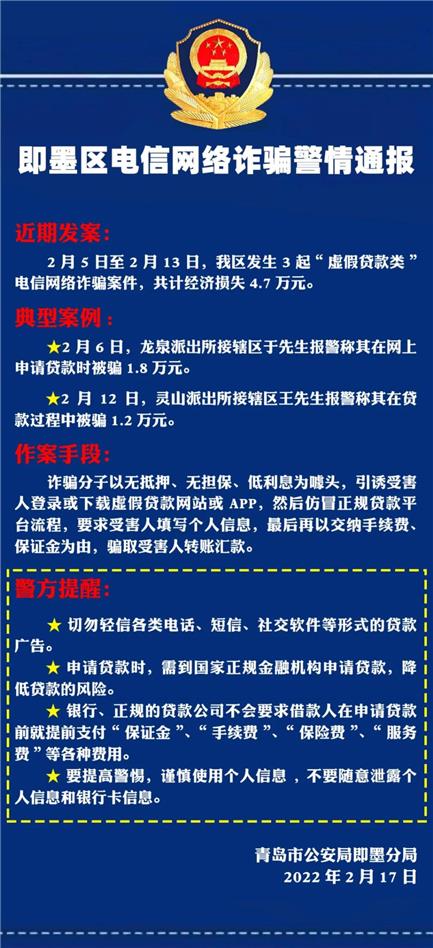 即墨区电信网络诈骗警情通报

近期发案：

2月5日至2月13日，我区发生3起“虚假贷款类”电信网络诈骗案件，共计经济损失4.7万元。

典型案例：

★2月6日，龙泉派出所接辖区于先生报警称其在网上申请贷款时被骗1.8万元。

★2月12日，灵山派出所接辖区王先生报警称其在贷款过程中被骗1.2万元。

作案手段：

诈骗分子以无抵押、无担保、低利息为噱头，引诱受害人登录或下载虚假贷款网站或APP，然后仿冒正规贷款平台流程，要求受害人填写个人信息，最后再以交纳手续费、保证金为由，骗取受害人转账汇款。

警方提醒：

★ 切勿轻信各类电话、短信、社交软件等形式的贷款广告。

★ 申请贷款时，需到国家正规金融机构申请贷款，降低贷款的风险。

★ 银行、正规的贷款公司不会要求借款人在申请贷款前就提前支付“保证金”、“手续费”、“保险费”、“服务费”等各种费用。

★ 要提高警惕，谨慎使用个人信息，不要随意泄露个人信息和银行卡信息。

青岛市公安局即墨分局
2022年2月17日